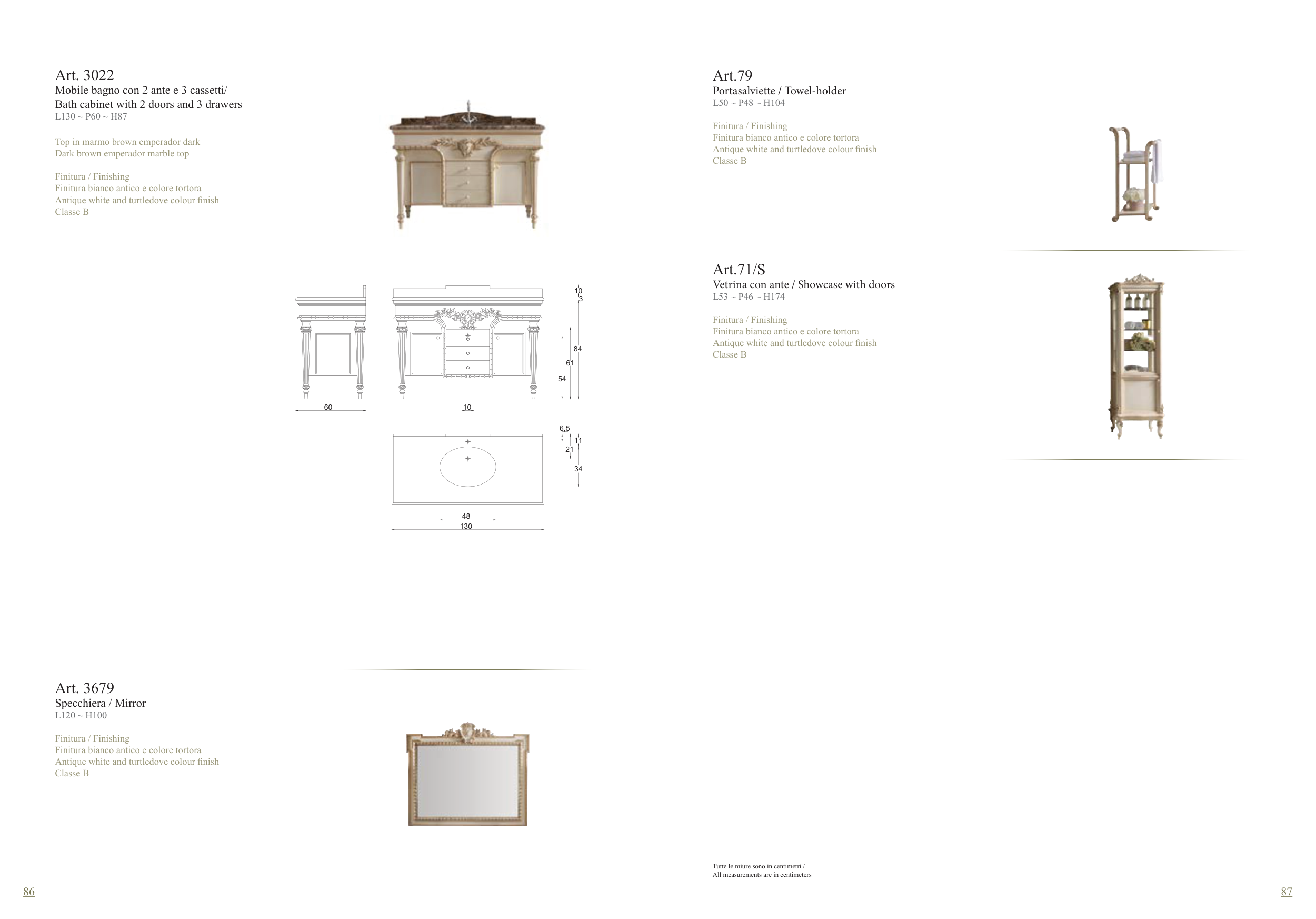 Art. 3022
Mobile bagno con 2 ante e 3 cassetti/
Bath cabinet with 2 doors and 3 drawers
L130 ~ P60 ~ H87

Top in marmo brown emperador dark
Dark brown emperador marble top

Finitura / Finishing
Finitura bianco antico e colore tortora
Antique white and turtledove colour finish
Classe B

10
3
84
61
54
60
10
6,5
11
21
34
48
130

Art. 3679
Specchiera / Mirror
L120 ~ H100

Finitura / Finishing
Finitura bianco antico e colore tortora
Antique white and turtledove colour finish
Classe B

86

Art.79
Portasalviette / Towel-holder
L50 ~ P48 ~ H104

Finitura / Finishing
Finitura bianco antico e colore tortora
Antique white and turtledove colour finish
Classe B

Art.71/S
Vetrina con ante / Showcase with doors
L53 ~ P46 ~ H174

Finitura / Finishing
Finitura bianco antico e colore tortora
Antique white and turtledove colour finish
Classe B

Tutte le miure sono in centimetri /
All measurements are in centimeters

87